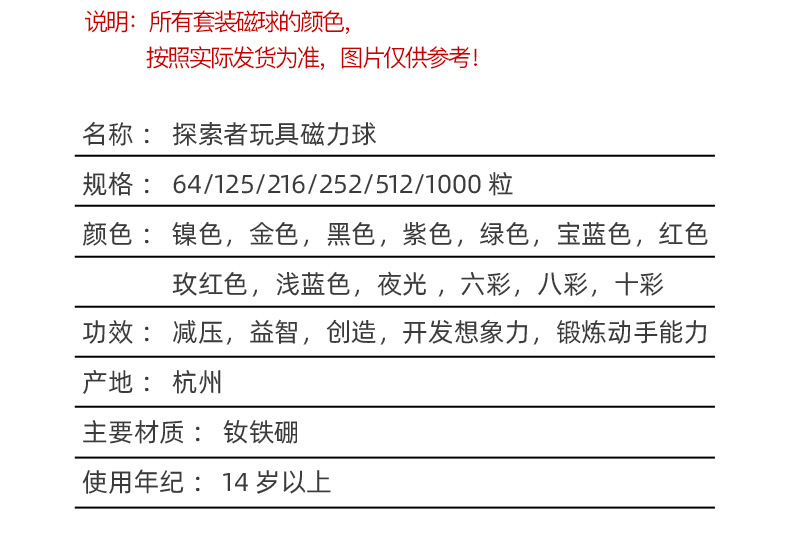 说明：所有套装磁球的颜色，
按照实际发货为准，图片仅供参考！

名称： 探索者玩具磁力球

规格： 64/125/216/252/512/1000 粒

颜色： 镍色，金色，黑色，紫色，绿色，宝蓝色，红色
玫红色，浅蓝色，夜光 ，六彩，八彩，十彩

功效： 减压，益智，创造，开发想象力，锻炼动手能力

产地： 杭州

主要材质： 钕铁硼

使用年纪： 14 岁以上